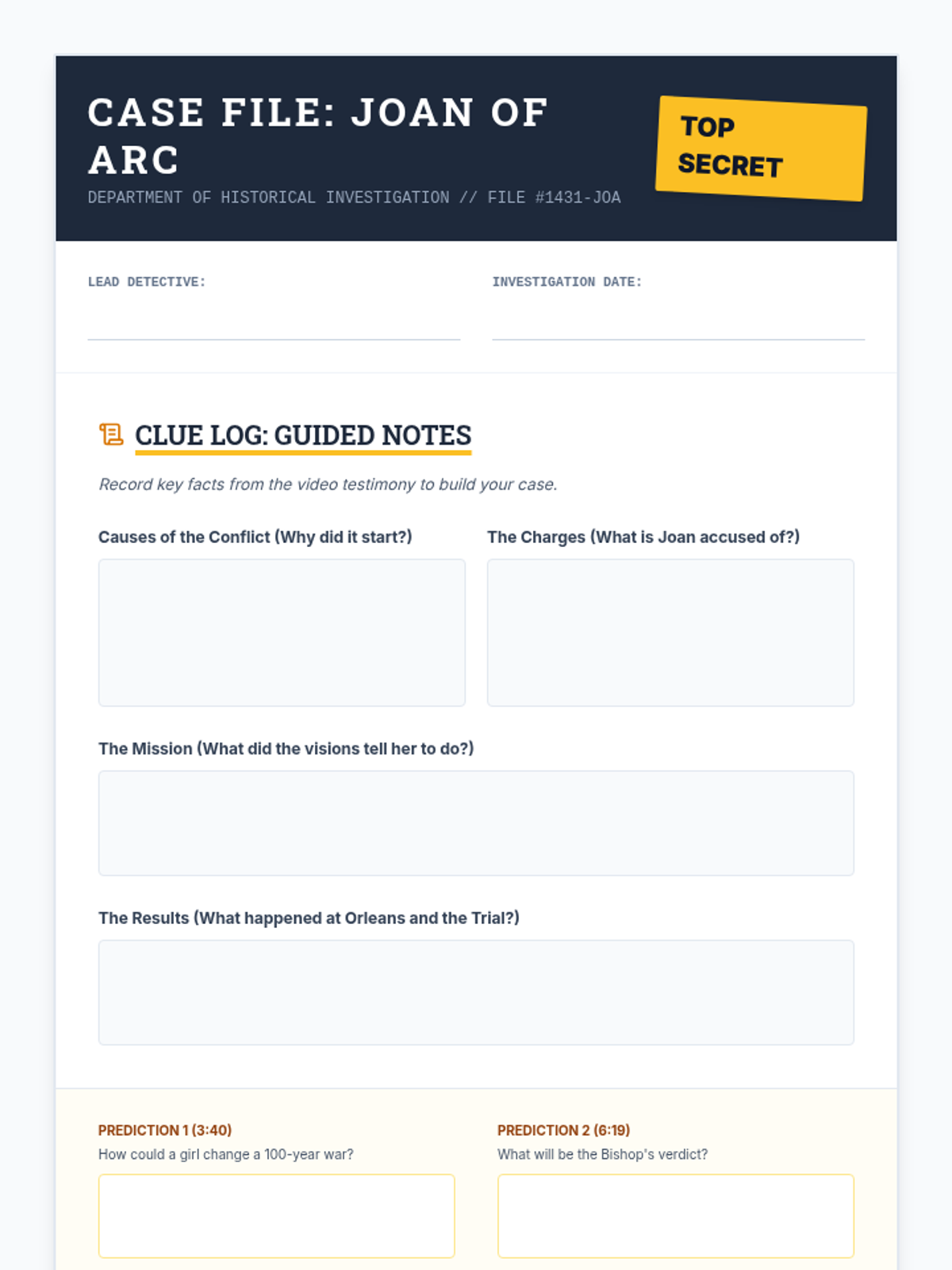 CASE FILE: JOAN OF ARC

DEPARTMENT OF HISTORICAL INVESTIGATION // FILE #1431-JOA

TOP SECRET

LEAD DETECTIVE: ____

INVESTIGATION DATE: ____

CLUE LOG: GUIDED NOTES

Record key facts from the video testimony to build your case.

Causes of the Conflict (Why did it start?)

The Charges (What is Joan accused of?)

The Mission (What did the visions tell her to do?)

The Results (What happened at Orleans and the Trial?)

PREDICTION 1 (3:40)
How could a girl change a 100-year war?

PREDICTION 2 (6:19)
What will be the Bishop's verdict?